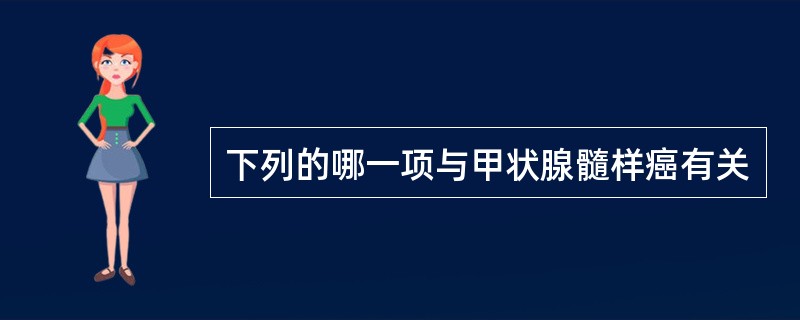 下列的哪一项与甲状腺髓样癌有关